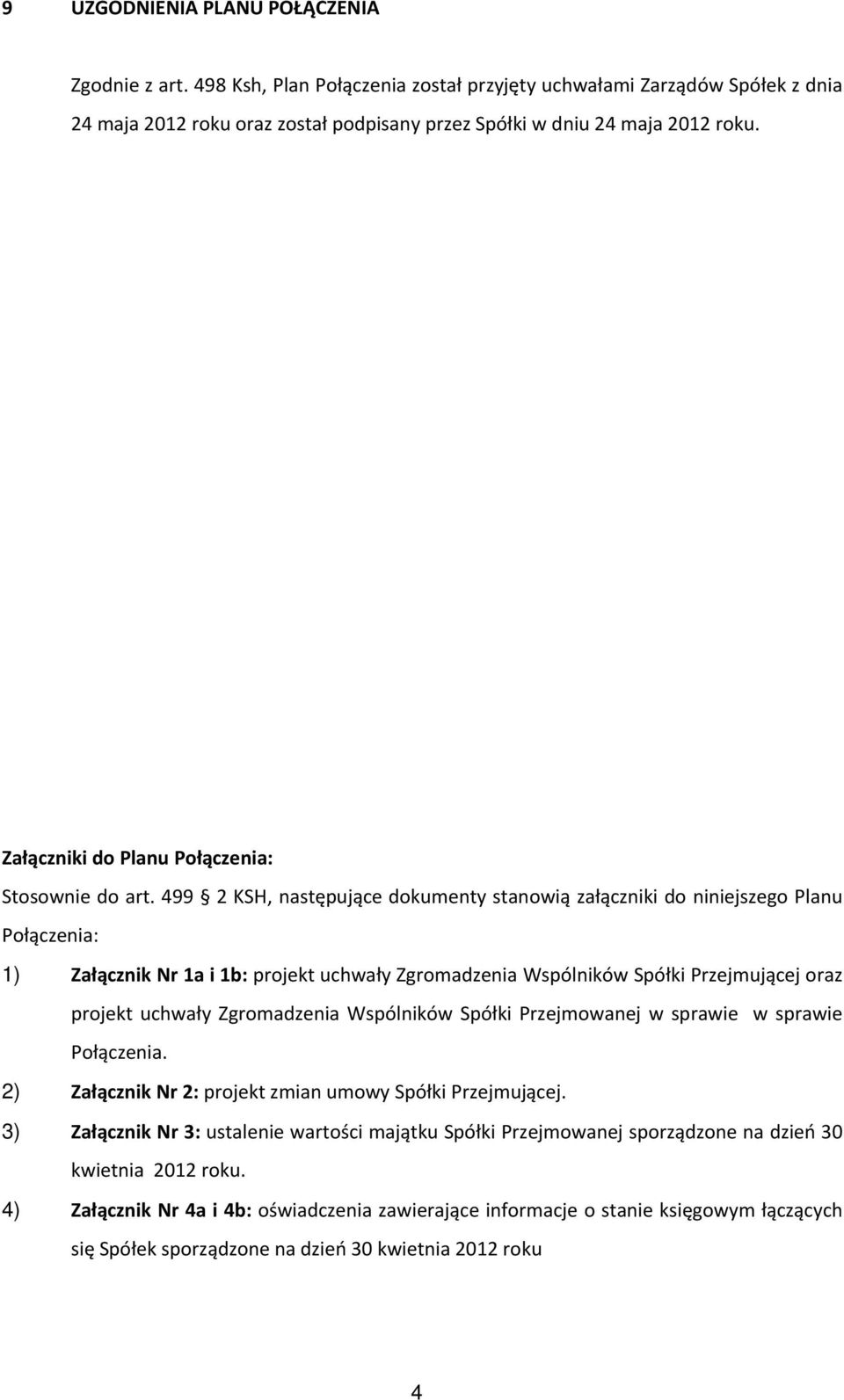 9 UZGODNIENIA PLANU POŁĄCZENIA

Zgodnie z art. 498 Ksh, Plan Połączenia został przyjęty uchwałami Zarządów Spółek z dnia 24 maja 2012 roku oraz został podpisany przez Spółki w dniu 24 maja 2012 roku.

Załączniki do Planu Połączenia:

Stosownie do art. 499 § 2 KSH, następujące dokumenty stanowią załączniki do niniejszego Planu Połączenia:

1) Załącznik Nr 1a i 1b: projekt uchwały Zgromadzenia Wspólników Spółki Przejmującej oraz projekt uchwały Zgromadzenia Wspólników Spółki Przejmowanej w sprawie w sprawie Połączenia.

2) Załącznik Nr 2: projekt zmian umowy Spółki Przejmującej.

3) Załącznik Nr 3: ustalenie wartości majątku Spółki Przejmowanej sporządzone na dzień 30 kwietnia 2012 roku.

4) Załącznik Nr 4a i 4b: oświadczenia zawierające informacje o stanie księgowym łączących się Spółek sporządzone na dzień 30 kwietnia 2012 roku

4